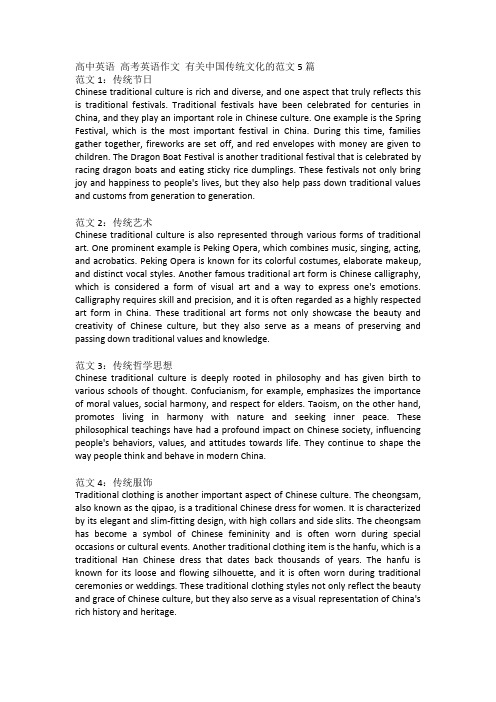 高中英语 高考英语作文 有关中国传统文化的范文 5 篇
范文 1：传统节日
Chinese traditional culture is rich and diverse, and one aspect that truly reflects this is traditional festivals. Traditional festivals have been celebrated for centuries in China, and they play an important role in Chinese culture. One example is the Spring Festival, which is the most important festival in China. During this time, families gather together, fireworks are set off, and red envelopes with money are given to children. The Dragon Boat Festival is another traditional festival that is celebrated by racing dragon boats and eating sticky rice dumplings. These festivals not only bring joy and happiness to people's lives, but they also help pass down traditional values and customs from generation to generation.

范文 2：传统艺术
Chinese traditional culture is also represented through various forms of traditional art. One prominent example is Peking Opera, which combines music, singing, acting, and acrobatics. Peking Opera is known for its colorful costumes, elaborate makeup, and distinct vocal styles. Another famous traditional art form is Chinese calligraphy, which is considered a form of visual art and a way to express one's emotions. Calligraphy requires skill and precision, and it is often regarded as a highly respected art form in China. These traditional art forms not only showcase the beauty and creativity of Chinese culture, but they also serve as a means of preserving and passing down traditional values and knowledge.

范文 3：传统哲学思想
Chinese traditional culture is deeply rooted in philosophy and has given birth to various schools of thought. Confucianism, for example, emphasizes the importance of moral values, social harmony, and respect for elders. Taoism, on the other hand, promotes living in harmony with nature and seeking inner peace. These philosophical teachings have had a profound impact on Chinese society, influencing people's behaviors, values, and attitudes towards life. They continue to shape the way people think and behave in modern China.

范文 4：传统服饰
Traditional clothing is another important aspect of Chinese culture. The cheongsam, also known as the qipao, is a traditional Chinese dress for women. It is characterized by its elegant and slim-fitting design, with high collars and side slits. The cheongsam has become a symbol of Chinese femininity and is often worn during special occasions or cultural events. Another traditional clothing item is the hanfu, which is a traditional Han Chinese dress that dates back thousands of years. The hanfu is known for its loose and flowing silhouette, and it is often worn during traditional ceremonies or weddings. These traditional clothing styles not only reflect the beauty and grace of Chinese culture, but they also serve as a visual representation of China's rich history and heritage.